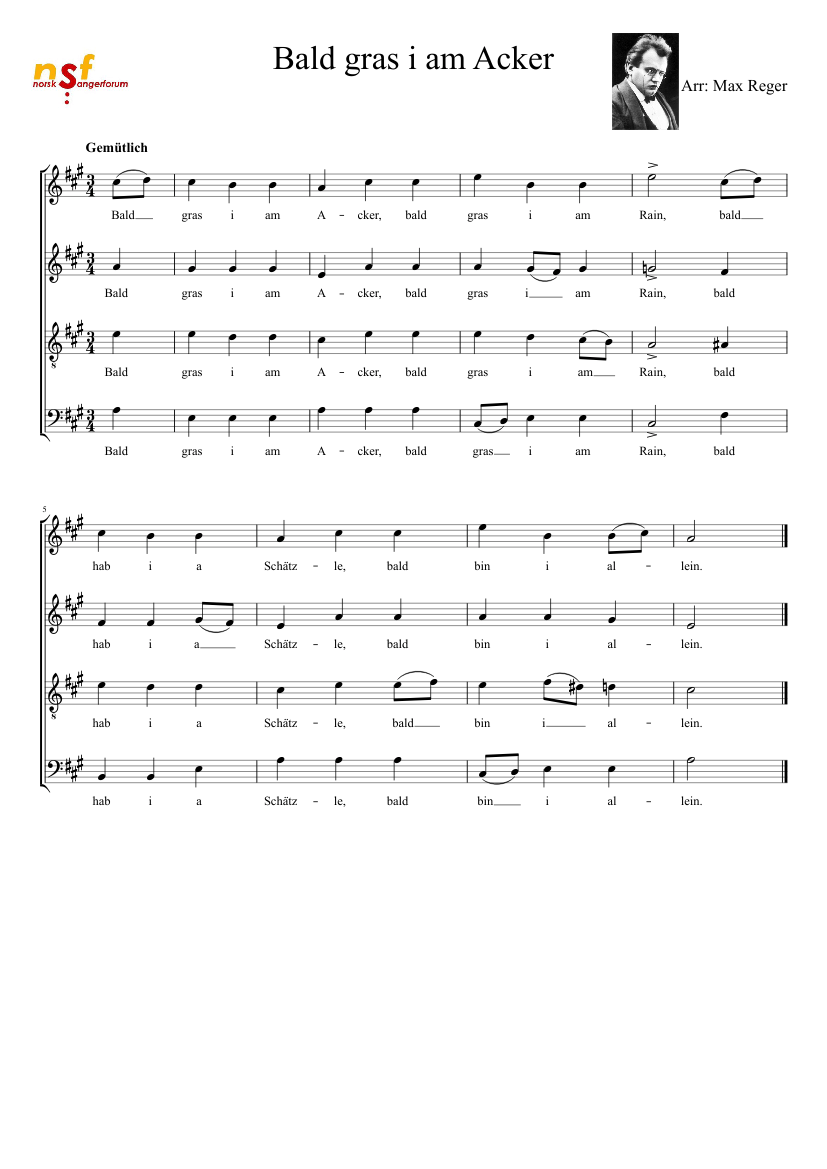 nsf
norsk Sangerforum

Bald gras i am Acker

Arr: Max Reger

Gemütlich

Bald gras i am A - cker, bald gras i am Rain, bald

Bald gras i am A - cker, bald gras i am Rain, bald

Bald gras i am A - cker, bald gras i am Rain, bald

Bald gras i am A - cker, bald gras i am Rain, bald

5

hab i a Schätz - le, bald bin i al - lein.

hab i a Schätz - le, bald bin i al - lein.

hab i a Schätz - le, bald bin i al - lein.

hab i a Schätz - le, bald bin i al - lein.